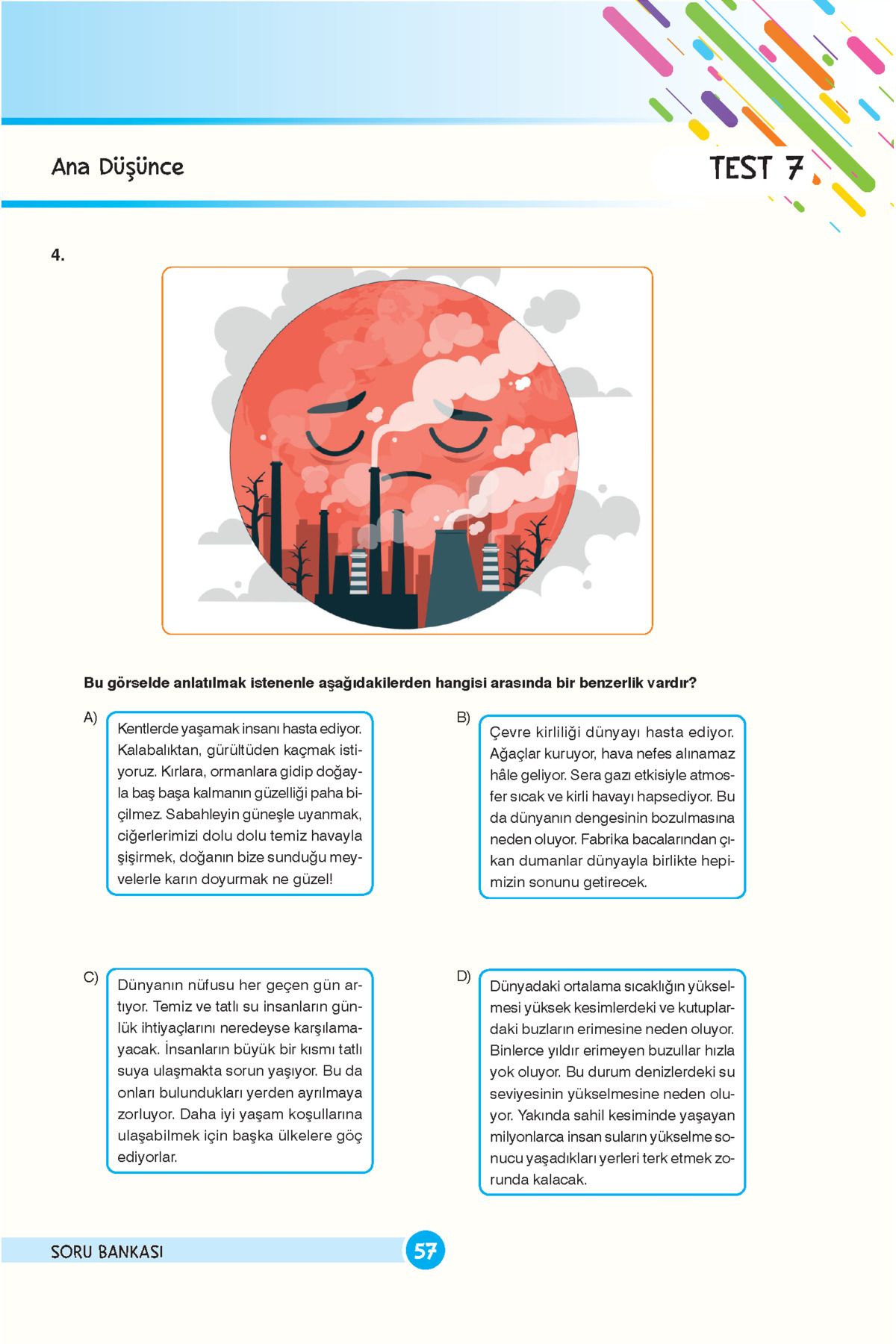 Ana Düşünce

TEST 7

4.

Bu görselde anlatılmak istenenle aşağıdakilerden hangisi arasında bir benzerlik vardır?

A) Kentlerde yaşamak insanı hasta ediyor. Kalabalıktan, gürültüden kaçmak istiyoruz. Kırlara, ormanlara gidip doğayla baş başa kalmanın güzelliği paha biçilmez. Sabahleyin güneşle uyanmak, ciğerlerimizi dolu dolu temiz havayla şişirmek, doğanın bize sunduğu meyvelerle karın doyurmak ne güzel!

B) Çevre kirliliği dünyayı hasta ediyor. Ağaçlar kuruyor, hava nefes alınamaz hâle geliyor. Sera gazı etkisiyle atmosfer sıcak ve kirli havayı hapsediyor. Bu da dünyanın dengesinin bozulmasına neden oluyor. Fabrika bacalarından çıkan dumanlar dünyayla birlikte hepimizin sonunu getirecek.

C) Dünyanın nüfusu her geçen gün artıyor. Temiz ve tatlı su insanların günlük ihtiyaçlarını neredeyse karşılamayacak. İnsanların büyük bir kısmı tatlı suya ulaşmakta sorun yaşıyor. Bu da onları bulundukları yerden ayrılmaya zorluyor. Daha iyi yaşam koşullarına ulaşabilmek için başka ülkelere göç ediyorlar.

D) Dünyadaki ortalama sıcaklığın yükselmesi yüksek kesimlerdeki ve kutuplardaki buzların erimesine neden oluyor. Binlerce yıldır erimeyen buzullar hızla yok oluyor. Bu durum denizlerdeki su seviyesinin yükselmesine neden oluyor. Yakında sahil kesiminde yaşayan milyonlarca insan suların yükselme sonucu yaşadıkları yerleri terk etmek zorunda kalacak.

SORU BANKASI

57